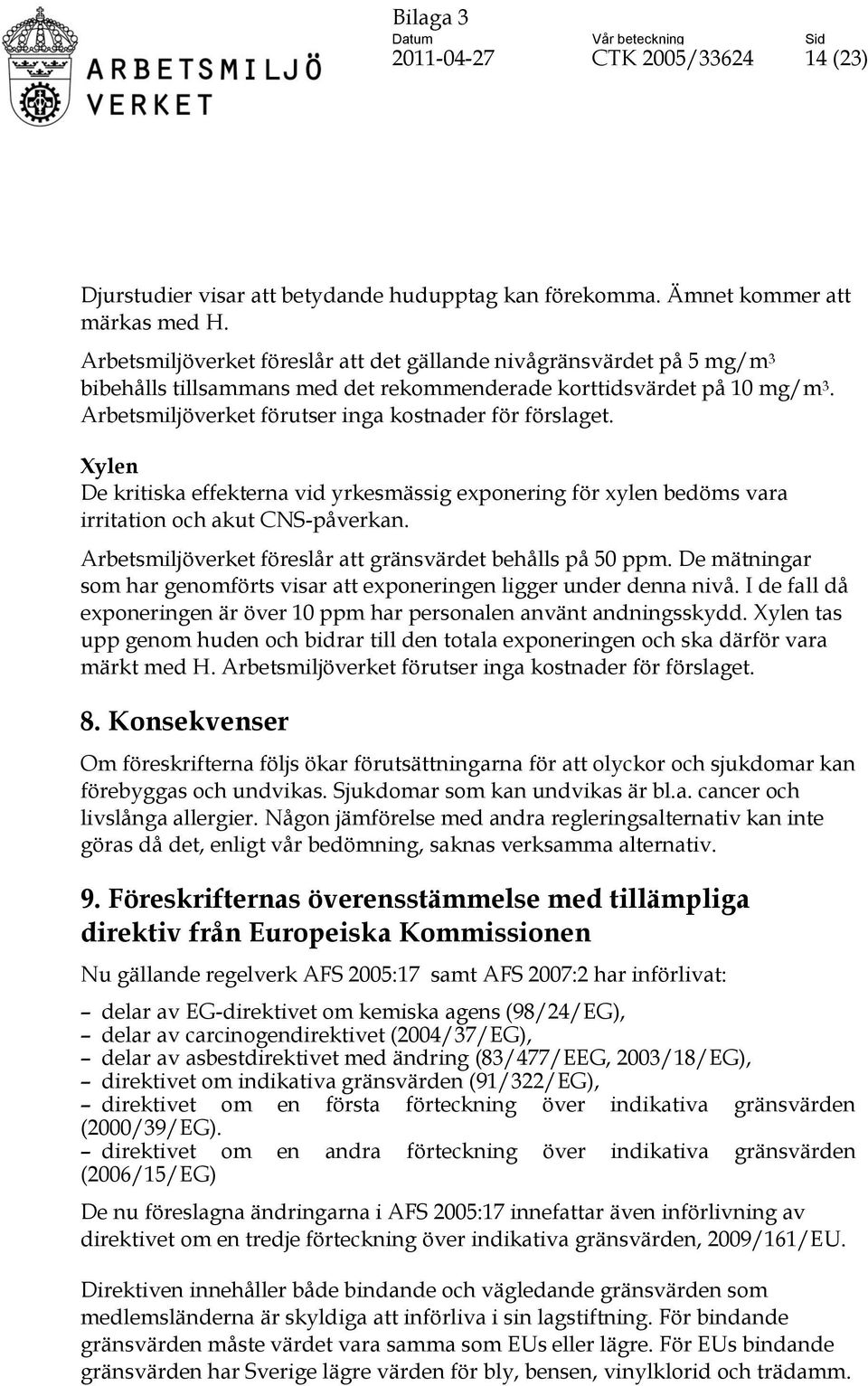 ARBETSMILJÖ VERKET

Bilaga 3

Datum
2011-04-27

Vår beteckning
CTK 2005/33624

Sid
14 (23)

Djurstudier visar att betydande hudupptag kan förekomma. Ämnet kommer att märkas med H.

Arbetsmiljöverket föreslår att det gällande nivågränsvärdet på 5 mg/m$^3$ bibehålls tillsammans med det rekommenderade korttidsvärdet på 10 mg/m$^3$. Arbetsmiljöverket förutser inga kostnader för förslaget.

Xylen
De kritiska effekterna vid yrkesmässig exponering för xylen bedöms vara irritation och akut CNS-påverkan.

Arbetsmiljöverket föreslår att gränsvärdet behålls på 50 ppm. De mätningar som har genomförts visar att exponeringen ligger under denna nivå. I de fall då exponeringen är över 10 ppm har personalen använt andningsskydd. Xylen tas upp genom huden och bidrar till den totala exponeringen och ska därför vara märkt med H. Arbetsmiljöverket förutser inga kostnader för förslaget.

8. Konsekvenser

Om föreskrifterna följs ökar förutsättningarna för att olyckor och sjukdomar kan förebyggas och undvikas. Sjukdomar som kan undvikas är bl.a. cancer och livslånga allergier. Någon jämförelse med andra regleringsalternativ kan inte göras då det, enligt vår bedömning, saknas verksamma alternativ.

9. Föreskrifternas överensstämmelse med tillämpliga direktiv från Europeiska Kommissionen

Nu gällande regelverk AFS 2005:17 samt AFS 2007:2 har införlivat:

– delar av EG-direktivet om kemiska agens (98/24/EG),
– delar av carcinogendirektivet (2004/37/EG),
– delar av asbestdirektivet med ändring (83/477/EEG, 2003/18/EG),
– direktivet om indikativa gränsvärden (91/322/EG),
– direktivet om en första förteckning över indikativa gränsvärden (2000/39/EG).
– direktivet om en andra förteckning över indikativa gränsvärden (2006/15/EG)

De nu föreslagna ändringarna i AFS 2005:17 innefattar även införlivning av direktivet om en tredje förteckning över indikativa gränsvärden, 2009/161/EU.

Direktiven innehåller både bindande och vägledande gränsvärden som medlemsländerna är skyldiga att införliva i sin lagstiftning. För bindande gränsvärden måste värdet vara samma som EUs eller lägre. För EUs bindande gränsvärden har Sverige lägre värden för bly, bensen, vinylklorid och trädamm.